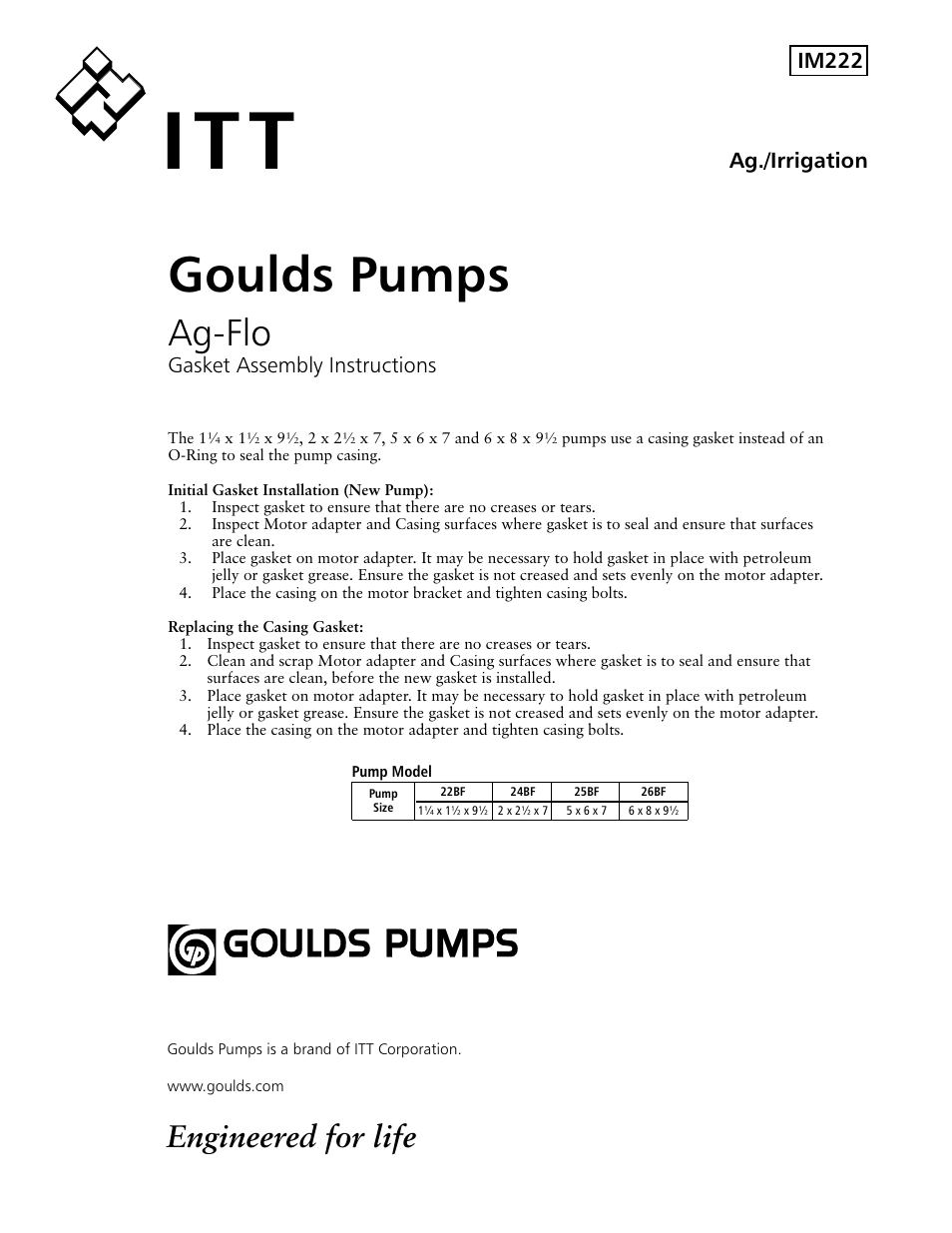 ITT

IM222

Ag./Irrigation

Goulds Pumps

Ag-Flo

Gasket Assembly Instructions

The 1¼ x 1½ x 9½, 2 x 2½ x 7, 5 x 6 x 7 and 6 x 8 x 9½ pumps use a casing gasket instead of an O-Ring to seal the pump casing.

Initial Gasket Installation (New Pump):
1. Inspect gasket to ensure that there are no creases or tears.
2. Inspect Motor adapter and Casing surfaces where gasket is to seal and ensure that surfaces are clean.
3. Place gasket on motor adapter. It may be necessary to hold gasket in place with petroleum jelly or gasket grease. Ensure the gasket is not creased and sets evenly on the motor adapter.
4. Place the casing on the motor bracket and tighten casing bolts.

Replacing the Casing Gasket:
1. Inspect gasket to ensure that there are no creases or tears.
2. Clean and scrap Motor adapter and Casing surfaces where gasket is to seal and ensure that surfaces are clean, before the new gasket is installed.
3. Place gasket on motor adapter. It may be necessary to hold gasket in place with petroleum jelly or gasket grease. Ensure the gasket is not creased and sets evenly on the motor adapter.
4. Place the casing on the motor adapter and tighten casing bolts.

Pump Model

| Pump Size | 22BF | 24BF | 25BF | 26BF |
|---|---|---|---|---|
| | 1¼ x 1½ x 9½ | 2 x 2½ x 7 | 5 x 6 x 7 | 6 x 8 x 9½ |

GOULDS PUMPS

Goulds Pumps is a brand of ITT Corporation.

www.goulds.com

Engineered for life